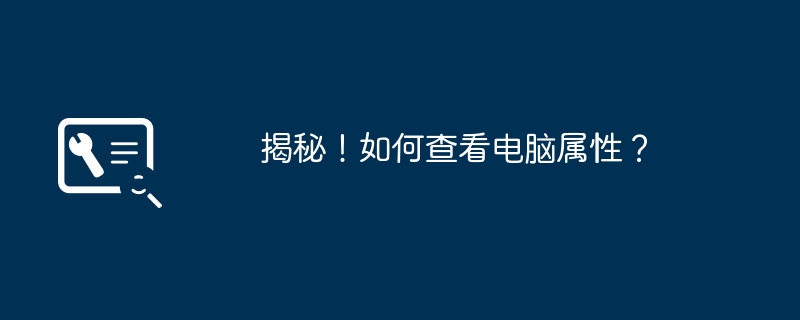 揭秘！如何查看电脑属性？